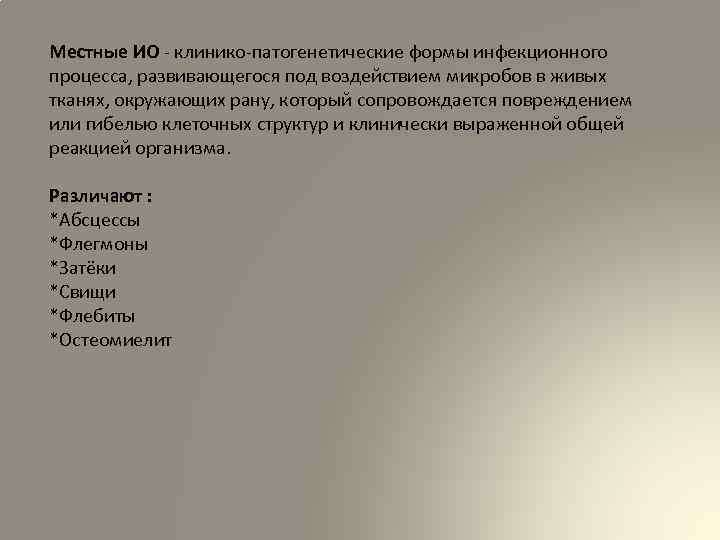 Местные ИО - клинико-патогенетические формы инфекционного процесса, развивающегося под воздействием микробов в живых тканях, окружающих рану, который сопровождается повреждением или гибелью клеточных структур и клинически выраженной общей реакцией организма.

Различают :
*Абсцессы
*Флегмоны
*Затёки
*Свищи
*Флебиты
*Остеомиелит